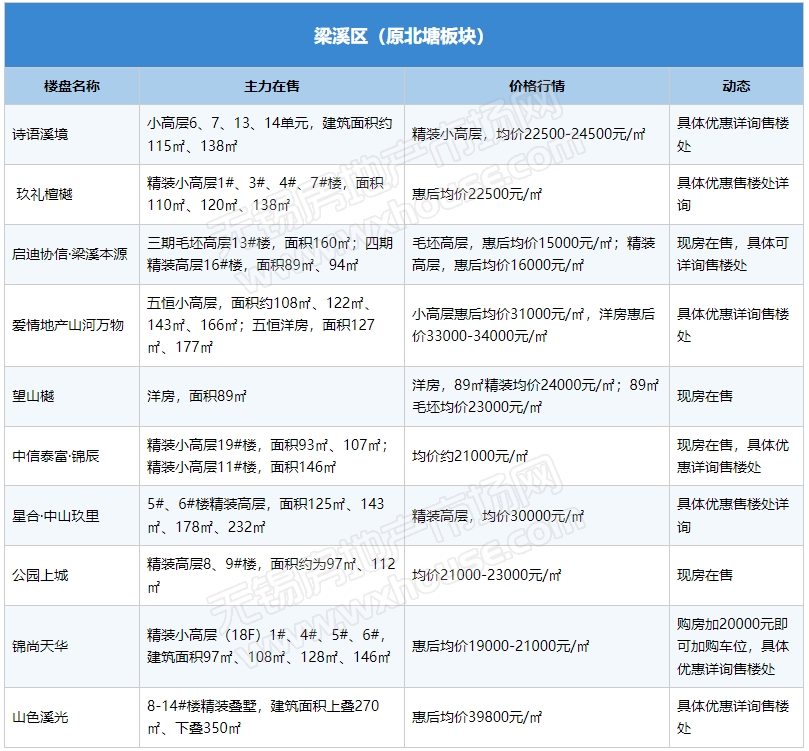 梁溪区（原北塘板块）

| 楼盘名称 | 主力在售 | 价格行情 | 动态 |
|---|---|---|---|
| 诗语溪境 | 小高层6、7、13、14单元，建筑面积约115㎡、138㎡ | 精装小高层，均价22500-24500元/㎡ | 具体优惠详询售楼处 |
| 玖礼檀樾 | 精装小高层1#、3#、4#、7#楼，面积110㎡、120㎡、138㎡ | 惠后均价22500元/㎡ | 具体优惠售楼处详询 |
| 启迪协信·梁溪本源 | 三期毛坯高层13#楼，面积160㎡；四期精装高层16#楼，面积89㎡、94㎡ | 毛坯高层，惠后均价15000元/㎡；精装高层，惠后均价16000元/㎡ | 现房在售，具体可详询售楼处 |
| 爱情地产山河万物 | 五恒小高层，面积约108㎡、122㎡、143㎡、166㎡；五恒洋房，面积127㎡、177㎡ | 小高层惠后均价31000元/㎡，洋房惠后价33000-34000元/㎡ | 具体优惠详询售楼处 |
| 望山樾 | 洋房，面积89㎡ | 洋房，89㎡精装均价24000元/㎡；89㎡毛坯均价23000元/㎡ | 现房在售 |
| 中信泰富·锦辰 | 精装小高层19#楼，面积93㎡、107㎡；精装小高层11#楼，面积146㎡ | 均价约21000元/㎡ | 现房在售，具体优惠详询售楼处 |
| 星合·中山玖里 | 5#、6#楼精装高层，面积125㎡、143㎡、178㎡、232㎡ | 精装高层，均价30000元/㎡ | 具体优惠售楼处详询 |
| 公园上城 | 精装高层8、9#楼，面积约为97㎡、112㎡ | 均价21000-23000元/㎡ | 现房在售 |
| 锦尚天华 | 精装小高层（18F）1#、4#、5#、6#，建筑面积97㎡、108㎡、128㎡、146㎡ | 惠后均价19000-21000元/㎡ | 购房加20000元即可加购车位，具体优惠详询售楼处 |
| 山色溪光 | 8-14#楼精装叠墅，建筑面积上叠270㎡、下叠350㎡ | 惠后均价39800元/㎡ | 具体优惠详询售楼处 |

无锡房地产市场网 www.wxhouse.com